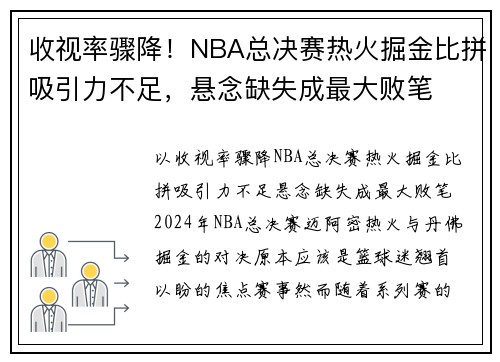 收视率骤降！NBA总决赛热火掘金比拼吸引力不足，悬念缺失成最大败笔

以收视率骤降NBA总决赛热火掘金比拼吸引力不足悬念缺失成最大败笔2024年NBA总决赛迈阿密热火与丹佛掘金的对决原本应该是篮球迷翘首以盼的焦点赛事然而随着系列赛的